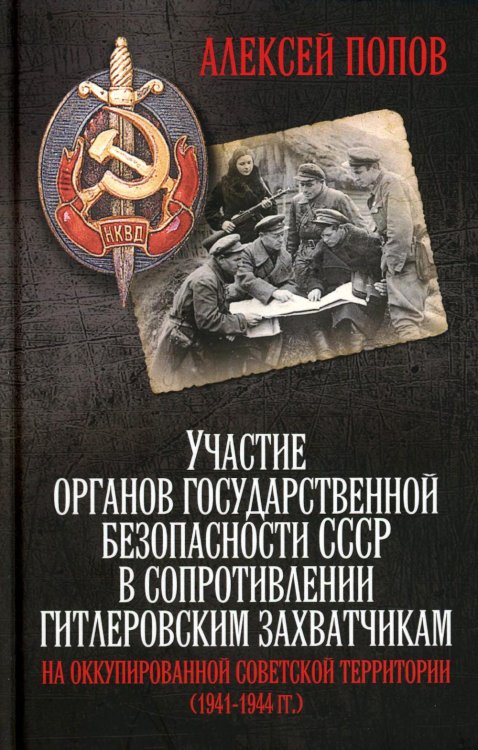 АЛЕКСЕЙ ПОПОВ

НКВД

УЧАСТИЕ ОРГАНОВ ГОСУДАРСТВЕННОЙ БЕЗОПАСНОСТИ СССР В СОПРОТИВЛЕНИИ ГИТЛЕРОВСКИМ ЗАХВАТЧИКАМ

НА ОККУПИРОВАННОЙ СОВЕТСКОЙ ТЕРРИТОРИИ (1941-1944 ГГ.)